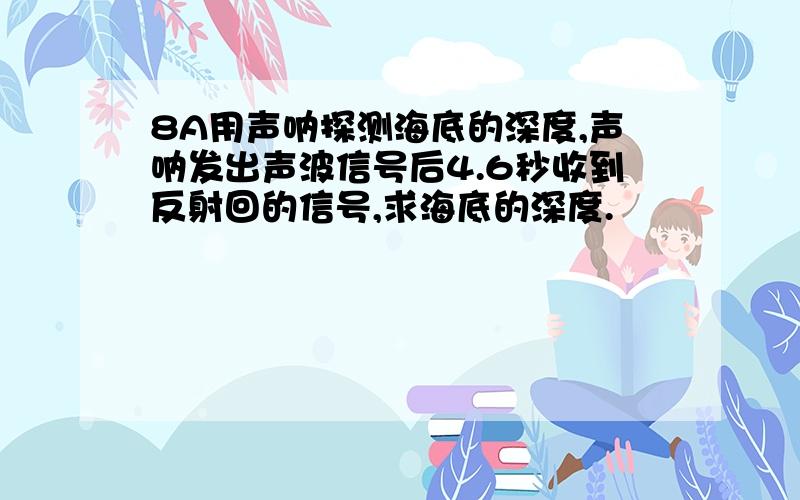 8A用声呐探测海底的深度,声呐发出声波信号后4.6秒收到反射回的信号,求海底的深度.